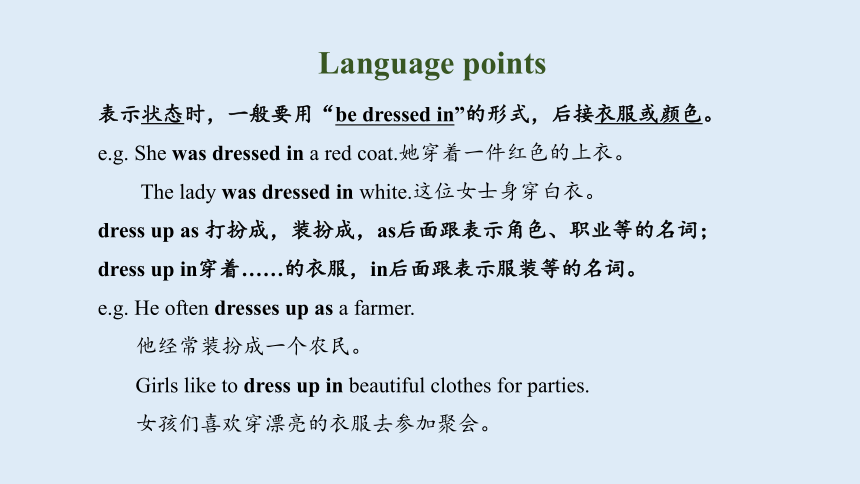 Language points

表示状态时，一般要用“be dressed in”的形式，后接衣服或颜色。

e.g. She was dressed in a red coat.她穿着一件红色的上衣。

The lady was dressed in white.这位女士身穿白衣。

dress up as 打扮成，装扮成，as后面跟表示角色、职业等的名词；

dress up in穿着……的衣服，in后面跟表示服装等的名词。

e.g. He often dresses up as a farmer.

他经常装扮成一个农民。

Girls like to dress up in beautiful clothes for parties.

女孩们喜欢穿漂亮的衣服去参加聚会。